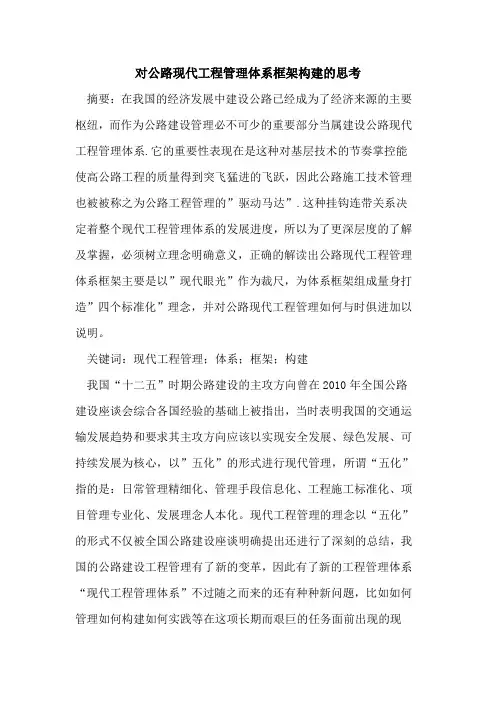 对公路现代工程管理体系框架构建的思考

摘要：在我国的经济发展中建设公路已经成为了经济来源的主要枢纽，而作为公路建设管理必不可少的重要部分当属建设公路现代工程管理体系.它的重要性表现在是这种对基层技术的节奏掌控能使高公路工程的质量得到突飞猛进的飞跃，因此公路施工技术管理也被被称之为公路工程管理的”驱动马达”.这种挂钩连带关系决定着整个现代工程管理体系的发展进度，所以为了更深层度的了解及掌握，必须树立理念明确意义，正确的解读出公路现代工程管理体系框架主要是以”现代眼光”作为裁尺，为体系框架组成量身打造”四个标准化”理念，并对公路现代工程管理如何与时俱进加以说明。

关键词：现代工程管理：体系：框架：构建

我国“十二五”时期公路建设的主攻方向曾在2010年全国公路建设座谈会综合各国经验的基础上被指出，当时表明我国的交通运输发展趋势和要求其主攻方向应该以实现安全发展、绿色发展、可持续发展为核心，以”五化”的形式进行现代管理，所谓“五化”指的是：日常管理精细化、管理手段信息化、工程施工标准化、项目管理专业化、发展理念人本化。现代工程管理的理念以“五化”的形式不仅被全国公路建设座谈明确提出还进行了深刻的总结，我国的公路建设工程管理有了新的变革，因此有了新的工程管理体系“现代工程管理体系”不过随之而来的还有种种新问题，比如如何管理如何构建如何实践等在这项长期而艰巨的任务面前出现的现